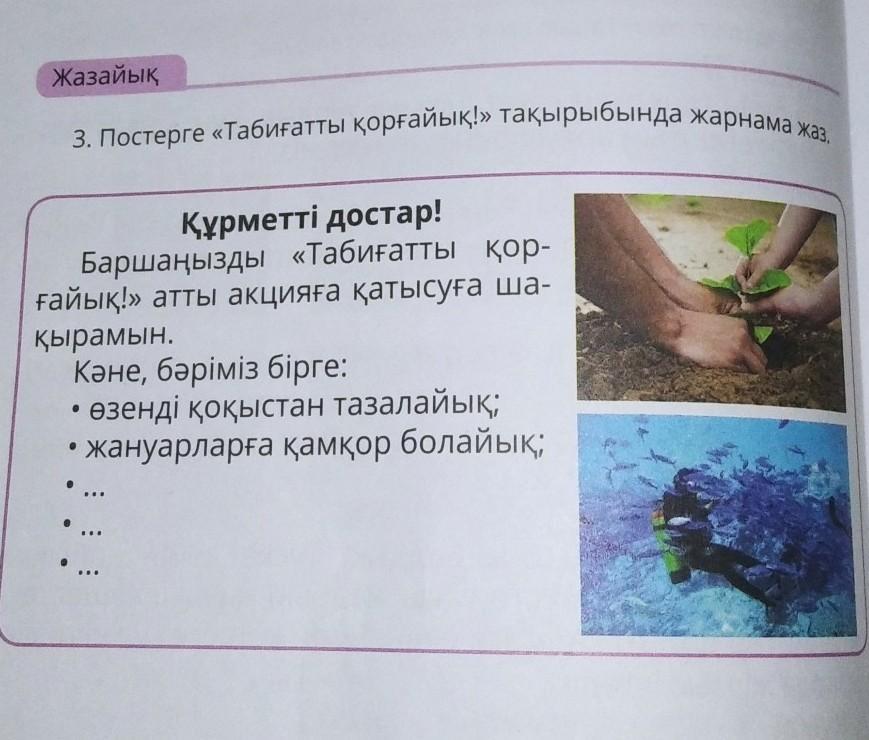 Жазайық

3. Постерге «Табиғатты қорғайық!» тақырыбында жарнама жаз.

Құрметті достар!

Баршаңызды «Табиғатты қорғайық!» атты акцияға қатысуға шақырамын.

Кәне, бәріміз бірге:
• өзенді қоқыстан тазалайық;
• жануарларға қамқор болайық;
• ...
• ...
• ...